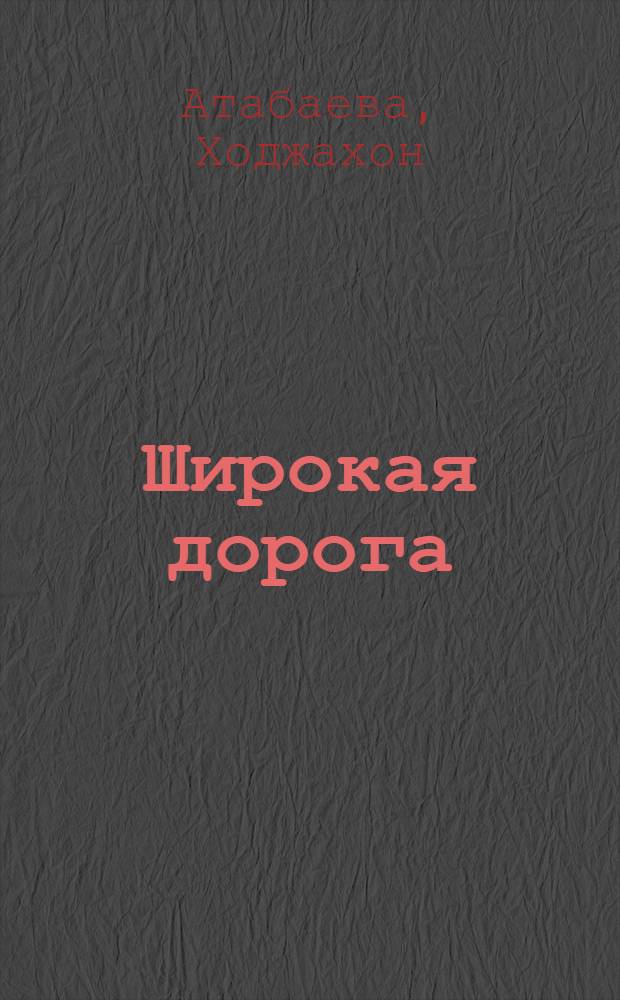 Атабаева,
Ходжахон

Широкая дорога